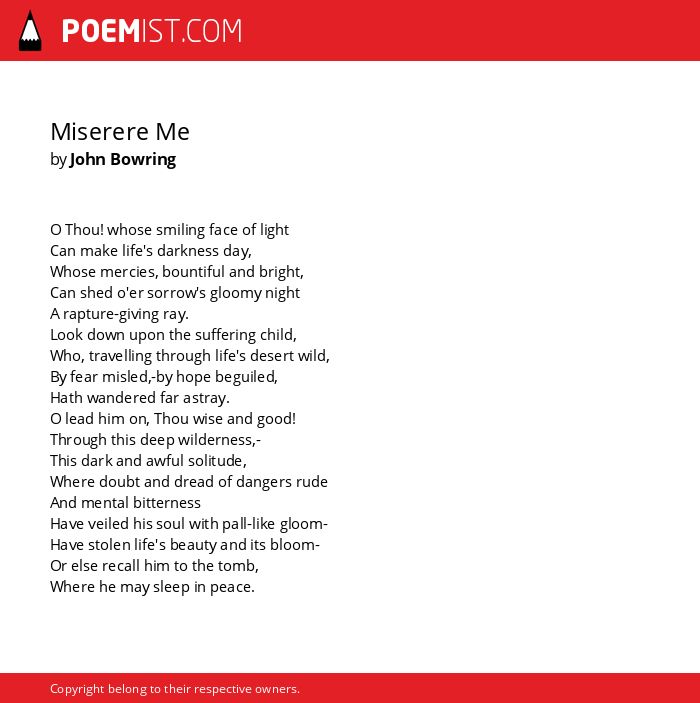 POEMIST.COM

Miserere Me
by John Bowring

O Thou! whose smiling face of light
Can make life's darkness day,
Whose mercies, bountiful and bright,
Can shed o'er sorrow's gloomy night
A rapture-giving ray.
Look down upon the suffering child,
Who, travelling through life's desert wild,
By fear misled,-by hope beguiled,
Hath wandered far astray.
O lead him on, Thou wise and good!
Through this deep wilderness,-
This dark and awful solitude,
Where doubt and dread of dangers rude
And mental bitterness
Have veiled his soul with pall-like gloom-
Have stolen life's beauty and its bloom-
Or else recall him to the tomb,
Where he may sleep in peace.

Copyright belong to their respective owners.